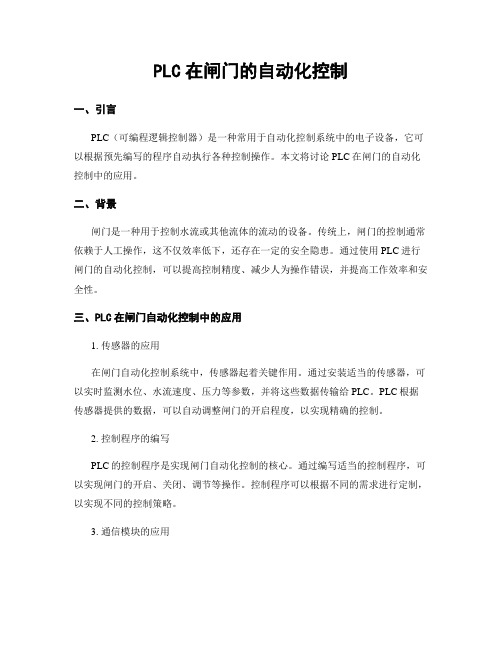 PLC 在闸门的自动化控制

一、引言

PLC（可编程逻辑控制器）是一种常用于自动化控制系统中的电子设备，它可以根据预先编写的程序自动执行各种控制操作。本文将讨论 PLC 在闸门的自动化控制中的应用。

二、背景

闸门是一种用于控制水流或其他流体的流动的设备。传统上，闸门的控制通常依赖于人工操作，这不仅效率低下，还存在一定的安全隐患。通过使用 PLC 进行闸门的自动化控制，可以提高控制精度、减少人为操作错误，并提高工作效率和安全性。

三、PLC 在闸门自动化控制中的应用

1. 传感器的应用

在闸门自动化控制系统中，传感器起着关键作用。通过安装适当的传感器，可以实时监测水位、水流速度、压力等参数，并将这些数据传输给 PLC。PLC 根据传感器提供的数据，可以自动调整闸门的开启程度，以实现精确的控制。

2. 控制程序的编写

PLC 的控制程序是实现闸门自动化控制的核心。通过编写适当的控制程序，可以实现闸门的开启、关闭、调节等操作。控制程序可以根据不同的需求进行定制，以实现不同的控制策略。

3. 通信模块的应用